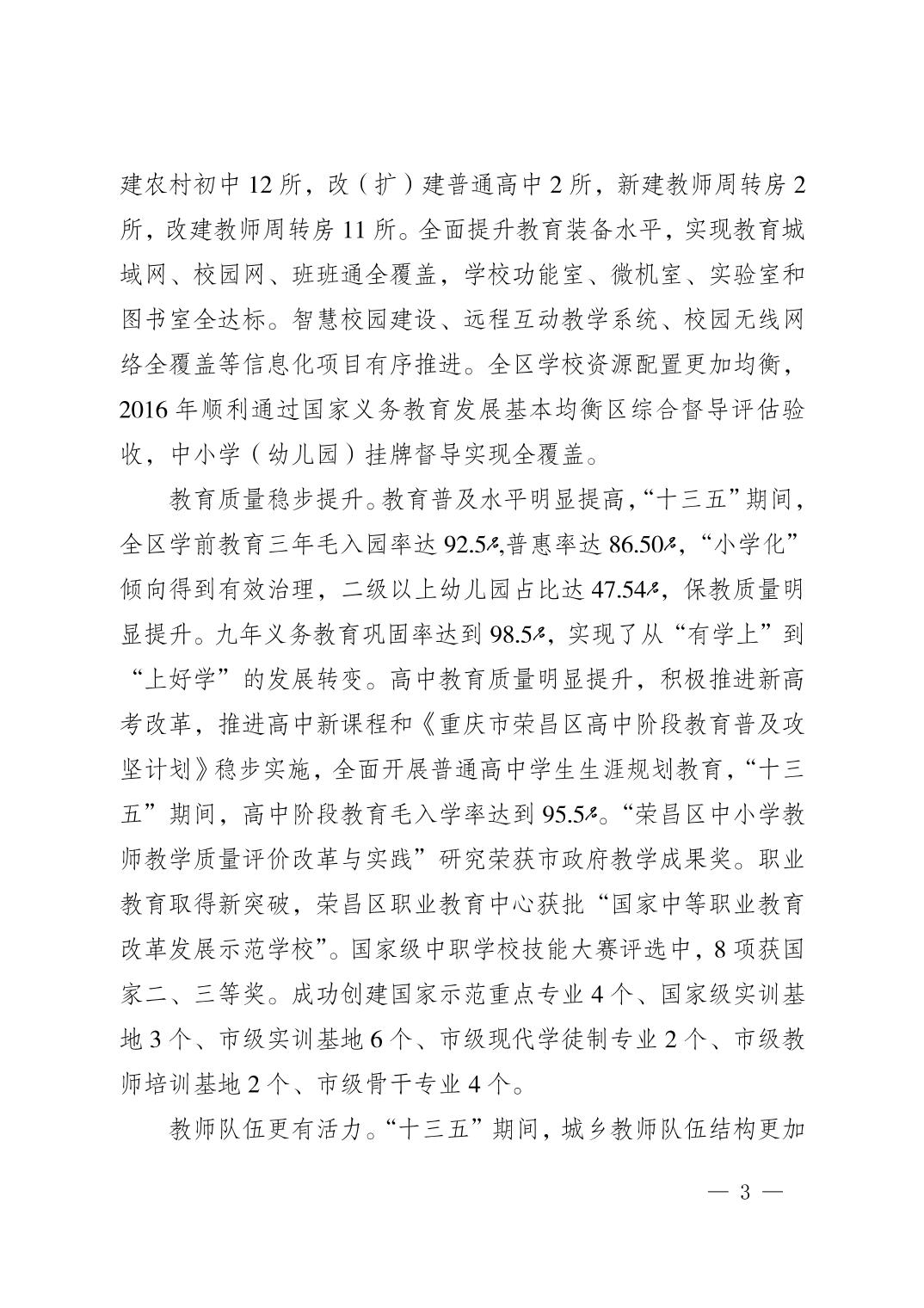 建农村初中 12 所，改（扩）建普通高中 2 所，新建教师周转房 2 所，改建教师周转房 11 所。全面提升教育装备水平，实现教育城域网、校园网、班班通全覆盖，学校功能室、微机室、实验室和图书室全达标。智慧校园建设、远程互动教学系统、校园无线网络全覆盖等信息化项目有序推进。全区学校资源配置更加均衡，2016 年顺利通过国家义务教育发展基本均衡区综合督导评估验收，中小学（幼儿园）挂牌督导实现全覆盖。

教育质量稳步提升。教育普及水平明显提高，“十三五”期间，全区学前教育三年毛入园率达 92.5%,普惠率达 86.50%，“小学化”倾向得到有效治理，二级以上幼儿园占比达 47.54%，保教质量明显提升。九年义务教育巩固率达到 98.5%，实现了从“有学上”到“上好学”的发展转变。高中教育质量明显提升，积极推进新高考改革，推进高中新课程和《重庆市荣昌区高中阶段教育普及攻坚计划》稳步实施，全面开展普通高中学生生涯规划教育，“十三五”期间，高中阶段教育毛入学率达到 95.5%。“荣昌区中小学教师教学质量评价改革与实践”研究荣获市政府教学成果奖。职业教育取得新突破，荣昌区职业教育中心获批“国家中等职业教育改革发展示范学校”。国家级中职学校技能大赛评选中，8 项获国家二、三等奖。成功创建国家示范重点专业 4 个、国家级实训基地 3 个、市级实训基地 6 个、市级现代学徒制专业 2 个、市级教师培训基地 2 个、市级骨干专业 4 个。

教师队伍更有活力。“十三五”期间，城乡教师队伍结构更加

— 3 —